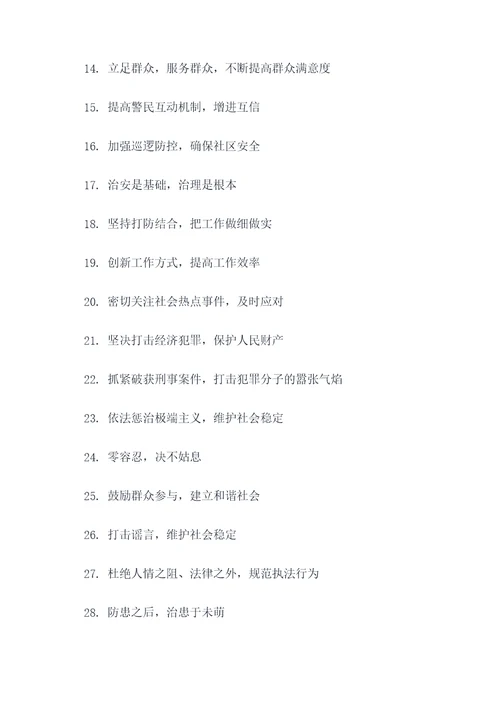 14. 立足群众，服务群众，不断提高群众满意度

15. 提高警民互动机制，增进互信

16. 加强巡逻防控，确保社区安全

17. 治安是基础，治理是根本

18. 坚持打防结合，把工作做细做实

19. 创新工作方式，提高工作效率

20. 密切关注社会热点事件，及时应对

21. 坚决打击经济犯罪，保护人民财产

22. 抓紧破获刑事案件，打击犯罪分子的嚣张气焰

23. 依法惩治极端主义，维护社会稳定

24. 零容忍，决不姑息

25. 鼓励群众参与，建立和谐社会

26. 打击谣言，维护社会稳定

27. 杜绝人情之阻、法律之外，规范执法行为

28. 防患之后，治患于未萌